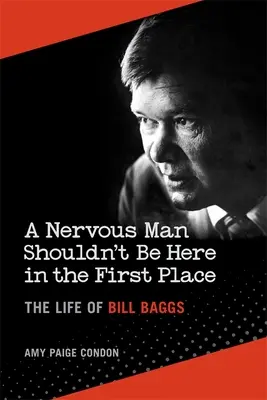 A Nervous Man Shouldn't Be Here in the First Place

THE LIFE OF BILL BAGGS

AMY PAIGE CONDON